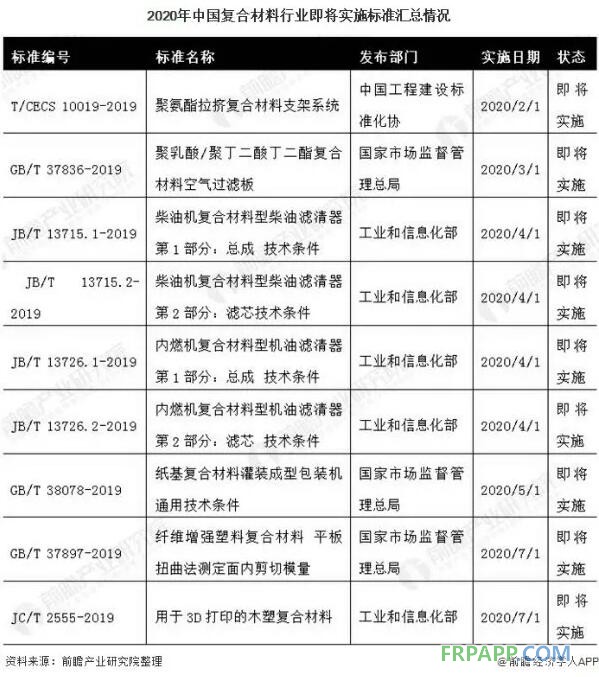 2020年中国复合材料行业即将实施标准汇总情况

| 标准编号 | 标准名称 | 发布部门 | 实施日期 | 状态 |
|---|---|---|---|---|
| T/CECS 10019-2019 | 聚氨酯拉挤复合材料支架系统 | 中国工程建设标准化协 | 2020/2/1 | 即将实施 |
| GB/T 37836-2019 | 聚乳酸/聚丁二酸丁二酯复合材料空气过滤板 | 国家市场监督管理总局 | 2020/3/1 | 即将实施 |
| JB/T 13715.1-2019 | 柴油机复合材料型柴油滤清器 第1部分：总成 技术条件 | 工业和信息化部 | 2020/4/1 | 即将实施 |
| JB/T 13715.2-2019 | 柴油机复合材料型柴油滤清器 第2部分：滤芯技术条件 | 工业和信息化部 | 2020/4/1 | 即将实施 |
| JB/T 13726.1-2019 | 内燃机复合材料型机油滤清器 第1部分：总成 技术条件 | 工业和信息化部 | 2020/4/1 | 即将实施 |
| JB/T 13726.2-2019 | 内燃机复合材料型机油滤清器 第2部分：滤芯 技术条件 | 工业和信息化部 | 2020/4/1 | 即将实施 |
| GB/T 38078-2019 | 纸基复合材料灌装成型包装机通用技术条件 | 国家市场监督管理总局 | 2020/5/1 | 即将实施 |
| GB/T 37897-2019 | 纤维增强塑料复合材料 平板扭曲法测定面内剪切模量 | 国家市场监督管理总局 | 2020/7/1 | 即将实施 |
| JC/T 2555-2019 | 用于3D打印的木塑复合材料 | 工业和信息化部 | 2020/7/1 | 即将实施 |

资料来源：前瞻产业研究院整理

FRPAPP.COM
@前瞻经济学人APP